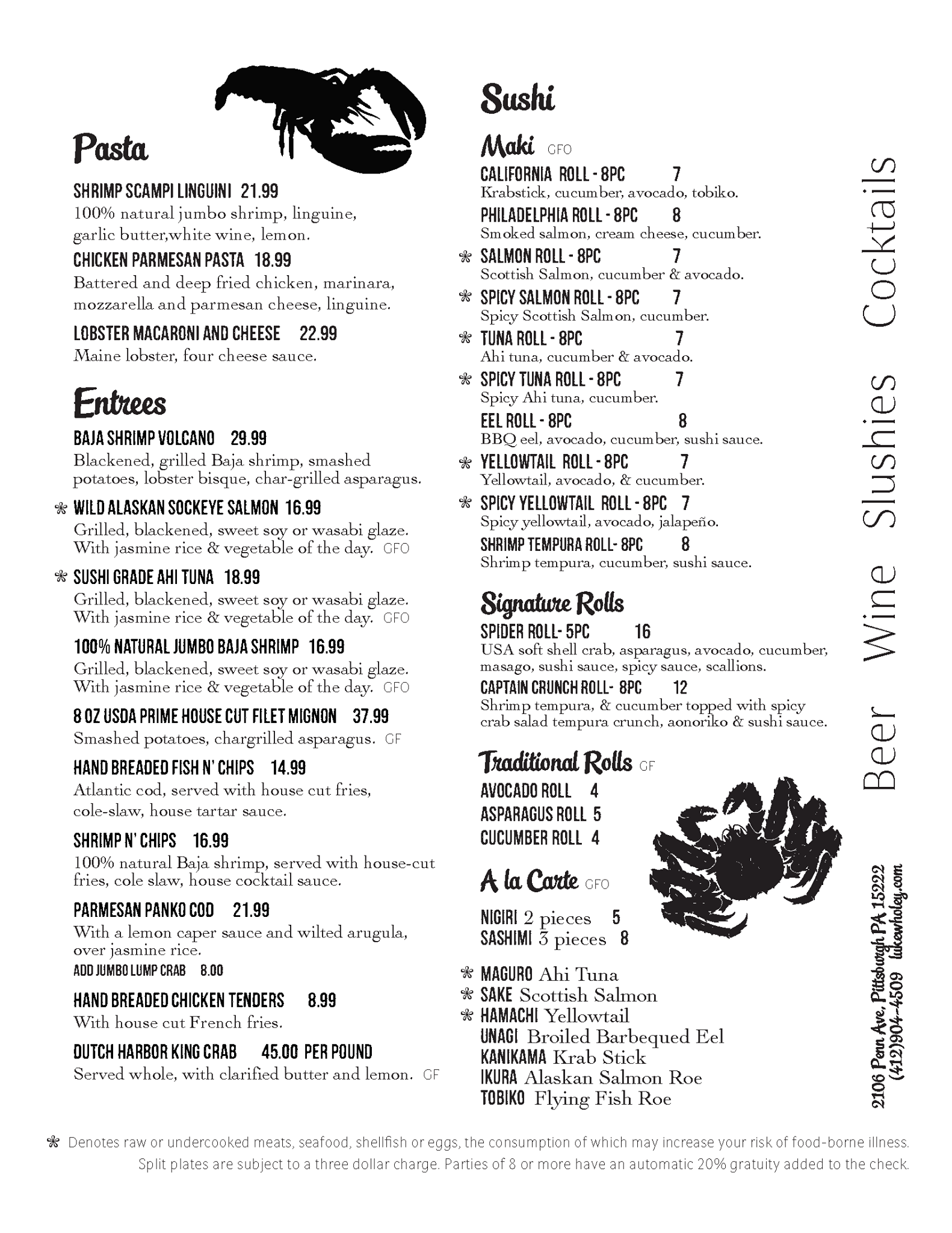 Pasta

SHRIMP SCAMPI LINGUINI 21.99
100% natural jumbo shrimp, linguine, garlic butter,white wine, lemon.

CHICKEN PARMESAN PASTA 18.99
Battered and deep fried chicken, marinara, mozzarella and parmesan cheese, linguine.

LOBSTER MACARONI AND CHEESE 22.99
Maine lobster, four cheese sauce.

Entrees

BAJA SHRIMP VOLCANO 29.99
Blackened, grilled Baja shrimp, smashed potatoes, lobster bisque, char-grilled asparagus.

* WILD ALASKAN SOCKEYE SALMON 16.99
Grilled, blackened, sweet soy or wasabi glaze. With jasmine rice & vegetable of the day. GFO

* SUSHI GRADE AHI TUNA 18.99
Grilled, blackened, sweet soy or wasabi glaze. With jasmine rice & vegetable of the day. GFO

100% NATURAL JUMBO BAJA SHRIMP 16.99
Grilled, blackened, sweet soy or wasabi glaze. With jasmine rice & vegetable of the day. GFO

8 OZ USDA PRIME HOUSE CUT FILET MIGNON 37.99
Smashed potatoes, chargrilled asparagus. GF

HAND BREADED FISH N' CHIPS 14.99
Atlantic cod, served with house cut fries, cole-slaw, house tartar sauce.

SHRIMP N' CHIPS 16.99
100% natural Baja shrimp, served with house-cut fries, cole slaw, house cocktail sauce.

PARMESAN PANKO COD 21.99
With a lemon caper sauce and wilted arugula, over jasmine rice.
ADD JUMBO LUMP CRAB 8.00

HAND BREADED CHICKEN TENDERS 8.99
With house cut French fries.

DUTCH HARBOR KING CRAB 45.00 PER POUND
Served whole, with clarified butter and lemon. GF

Sushi

Maki GFO

CALIFORNIA ROLL - 8PC 7
Krabstick, cucumber, avocado, tobiko.

PHILADELPHIA ROLL - 8PC 8
Smoked salmon, cream cheese, cucumber.

* SALMON ROLL - 8PC 7
Scottish Salmon, cucumber & avocado.

* SPICY SALMON ROLL - 8PC 7
Spicy Scottish Salmon, cucumber.

* TUNA ROLL - 8PC 7
Ahi tuna, cucumber & avocado.

* SPICY TUNA ROLL - 8PC 7
Spicy Ahi tuna, cucumber.

EEL ROLL - 8PC 8
BBQ eel, avocado, cucumber, sushi sauce.

* YELLOWTAIL ROLL - 8PC 7
Yellowtail, avocado, & cucumber.

* SPICY YELLOWTAIL ROLL - 8PC 7
Spicy yellowtail, avocado, jalapeño.

SHRIMP TEMPURA ROLL- 8PC 8
Shrimp tempura, cucumber, sushi sauce.

Signature Rolls

SPIDER ROLL- 5PC 16
USA soft shell crab, asparagus, avocado, cucumber, masago, sushi sauce, spicy sauce, scallions.

CAPTAIN CRUNCH ROLL- 8PC 12
Shrimp tempura, & cucumber topped with spicy crab salad tempura crunch, aonoriko & sushi sauce.

Traditional Rolls GF

AVOCADO ROLL 4
ASPARAGUS ROLL 5
CUCUMBER ROLL 4

A la Carte GFO

NIGIRI 2 pieces 5
SASHIMI 3 pieces 8

* MAGURO Ahi Tuna
* SAKE Scottish Salmon
* HAMACHI Yellowtail
UNAGI Broiled Barbequed Eel
KANIKAMA Krab Stick
IKURA Alaskan Salmon Roe
TOBIKO Flying Fish Roe

Beer Wine Slushies Cocktails

2106 Penn Ave, Pittsburgh PA 15222
(412)904-4509 lukewholey.com

* Denotes raw or undercooked meats, seafood, shellfish or eggs, the consumption of which may increase your risk of food-borne illness.
Split plates are subject to a three dollar charge. Parties of 8 or more have an automatic 20% gratuity added to the check.